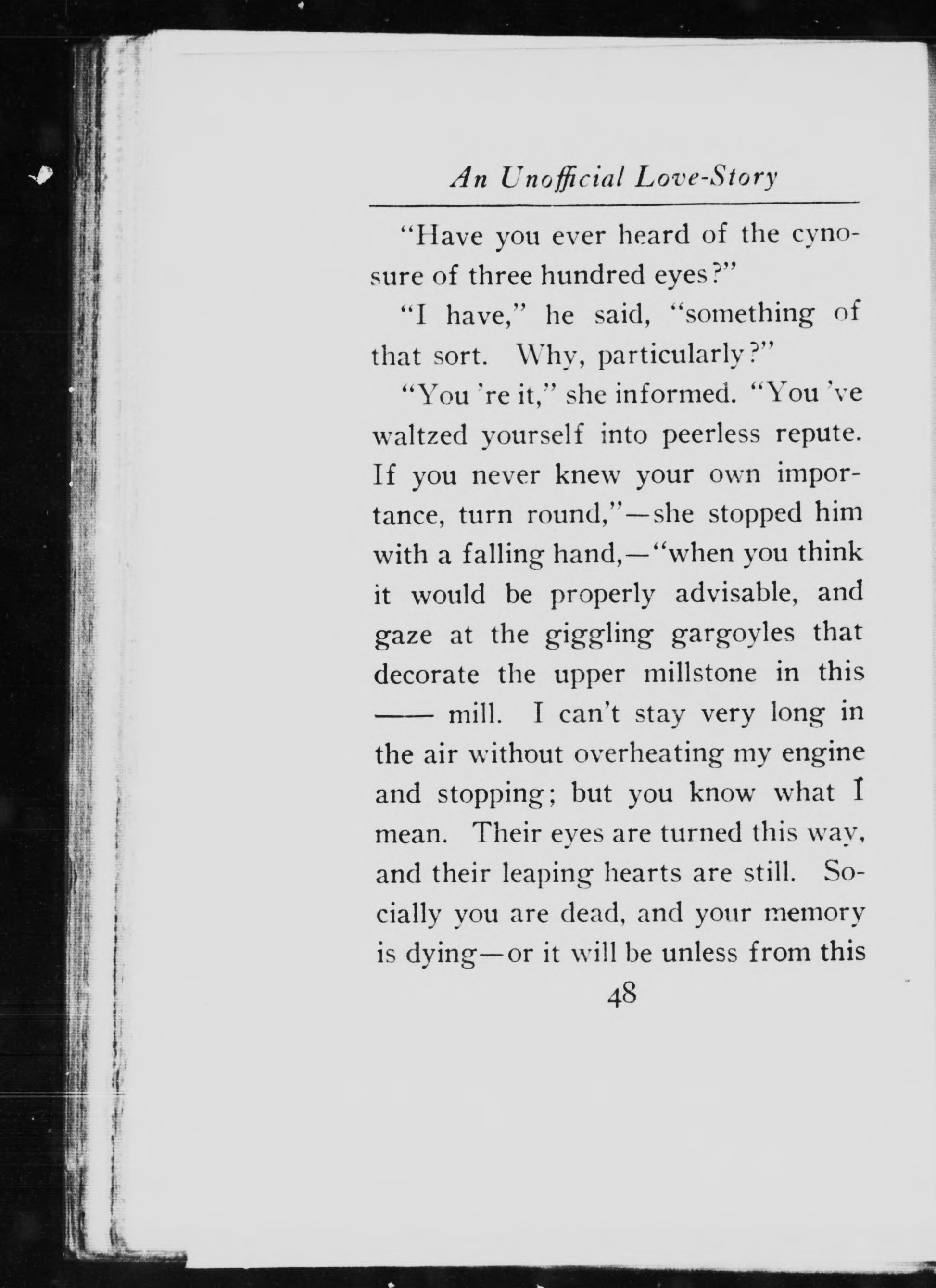 An Unofficial Love-Story

"Have you ever heard of the cynosure of three hundred eyes?"

"I have," he said, "something of that sort. Why, particularly?"

"You 're it," she informed. "You 've waltzed yourself into peerless repute. If you never knew your own importance, turn round,"—she stopped him with a falling hand,—"when you think it would be properly advisable, and gaze at the giggling gargoyles that decorate the upper millstone in this —— mill. I can't stay very long in the air without overheating my engine and stopping; but you know what I mean. Their eyes are turned this way, and their leaping hearts are still. Socially you are dead, and your memory is dying—or it will be unless from this

48